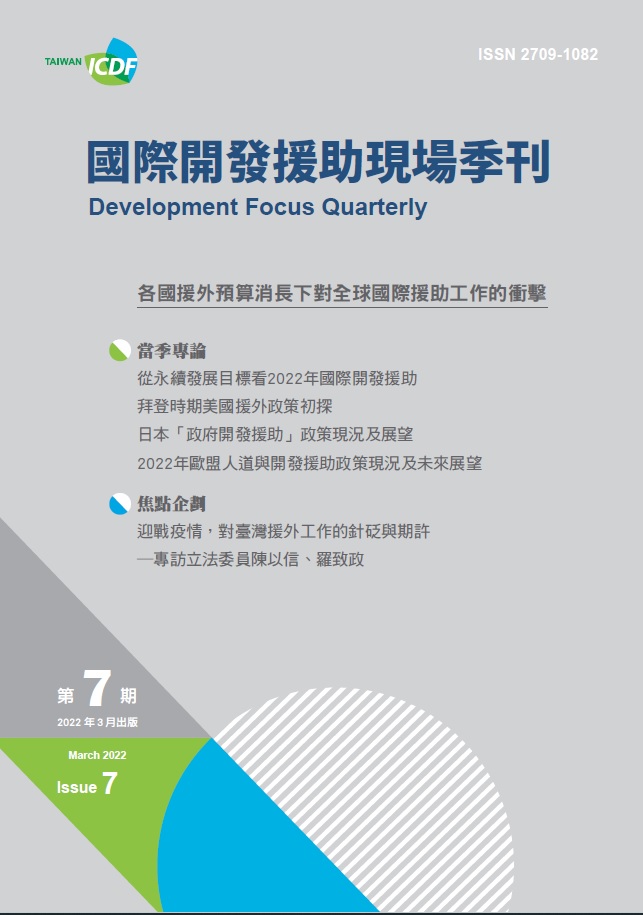 TAIWAN ICDF

ISSN 2709-1082

國際開發援助現場季刊
Development Focus Quarterly

各國援外預算消長下對全球國際援助工作的衝擊

當季專論
從永續發展目標看2022年國際開發援助
拜登時期美國援外政策初探
日本「政府開發援助」政策現況及展望
2022年歐盟人道與開發援助政策現況及未來展望

焦點企劃
迎戰疫情，對臺灣援外工作的針砭與期許
—專訪立法委員陳以信、羅致政

第 7 期
2022 年 3 月出版

March 2022
Issue 7